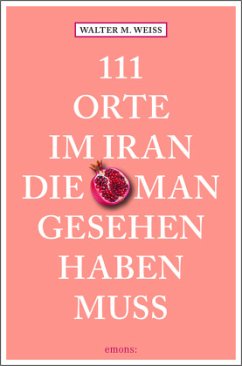 WALTER M. WEISS

111
ORTE
IM IRAN
DIE MAN
GESEHEN
HABEN
MUSS

emons: